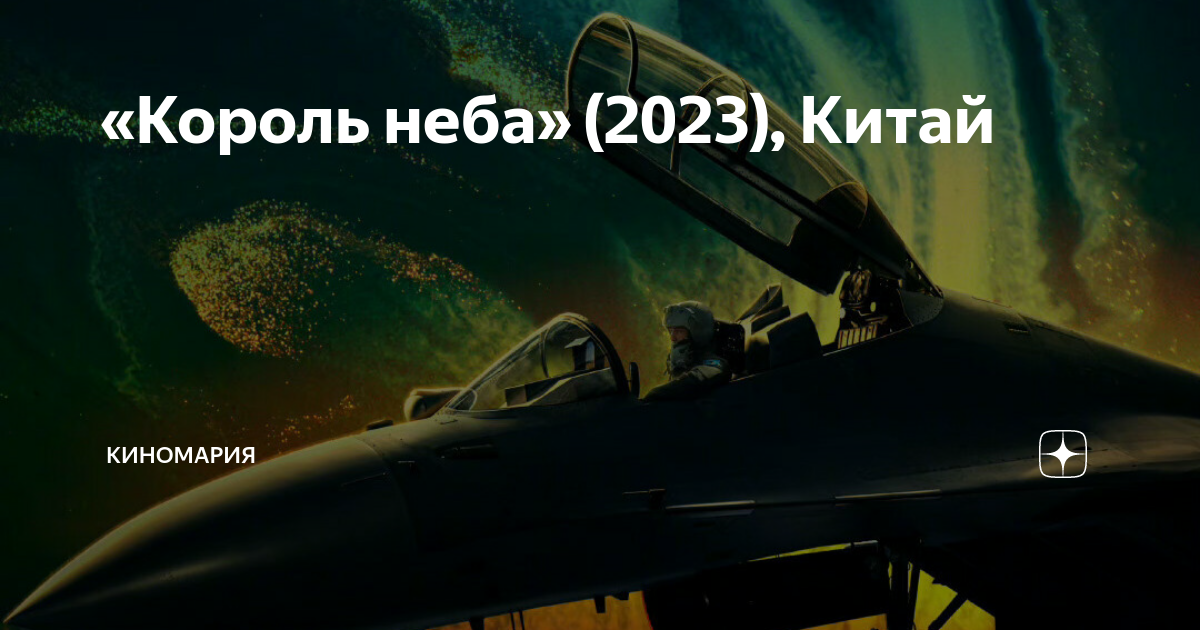 «Король неба» (2023), Китай

КИНОМАРИЯ